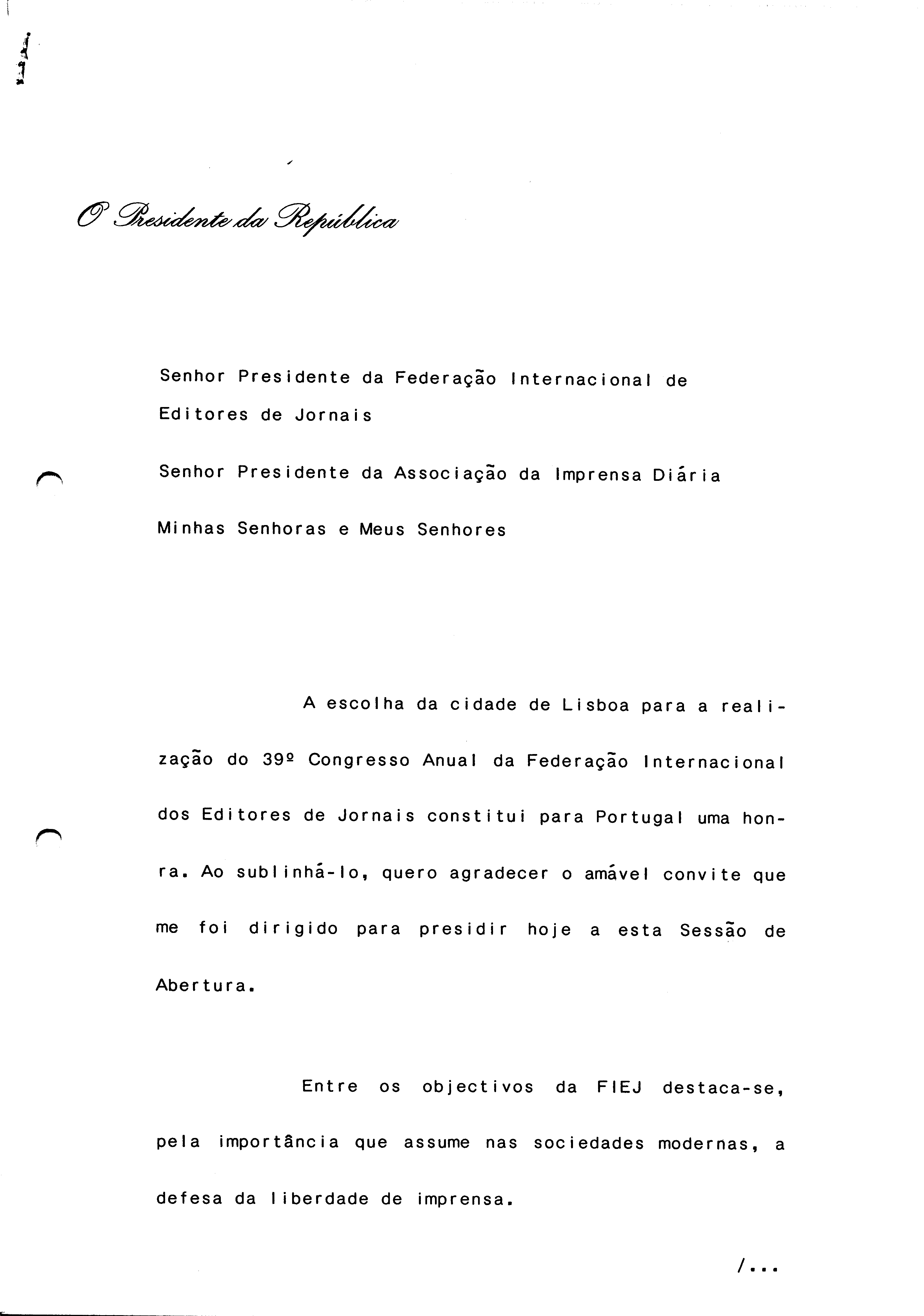 O Presidente da República

Senhor Presidente da Federação Internacional de Editores de Jornais

Senhor Presidente da Associação da Imprensa Diária

Minhas Senhoras e Meus Senhores

A escolha da cidade de Lisboa para a realização do 39º Congresso Anual da Federação Internacional dos Editores de Jornais constitui para Portugal uma honra. Ao sublinhá-lo, quero agradecer o amável convite que me foi dirigido para presidir hoje a esta Sessão de Abertura.

Entre os objectivos da FIEJ destaca-se, pela importância que assume nas sociedades modernas, a defesa da liberdade de imprensa.

/...